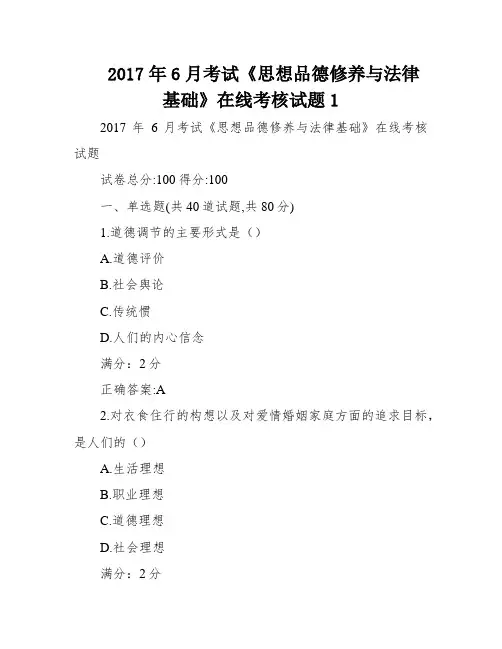 2017 年 6 月考试《思想品德修养与法律基础》在线考核试题 1

2017 年 6 月考试《思想品德修养与法律基础》在线考核试题

试卷总分:100 得分:100

一、单选题(共 40 道试题,共 80 分)

1.道德调节的主要形式是（）

A.道德评价

B.社会舆论

C.传统惯

D.人们的内心信念

满分：2 分

正确答案:A

2.对衣食住行的构想以及对爱情婚姻家庭方面的追求目标，是人们的（）

A.生活理想

B.职业理想

C.道德理想

D.社会理想

满分：2 分